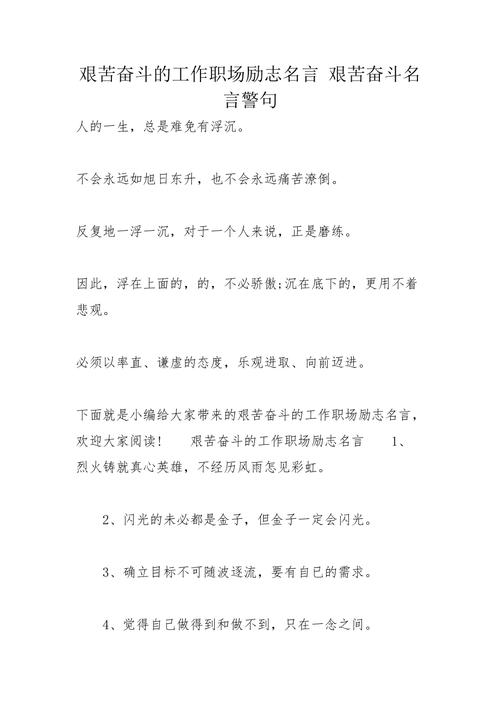 艰苦奋斗的工作职场励志名言 艰苦奋斗名言警句

人的一生，总是难免有浮沉。

不会永远如旭日东升，也不会永远痛苦潦倒。

反复地一浮一沉，对于一个人来说，正是磨练。

因此，浮在上面的，的，不必骄傲;沉在底下的，更用不着悲观。

必须以率直、谦虚的态度，乐观进取、向前迈进。

下面就是小编给大家带来的艰苦奋斗的工作职场励志名言，欢迎大家阅读！　艰苦奋斗的工作职场励志名言　1、烈火铸就真心英雄，不经历风雨怎见彩虹。

2、闪光的未必都是金子，但金子一定会闪光。

3、确立目标不可随波逐流，要有自已的需求。

4、觉得自己做得到和做不到，只在一念之间。